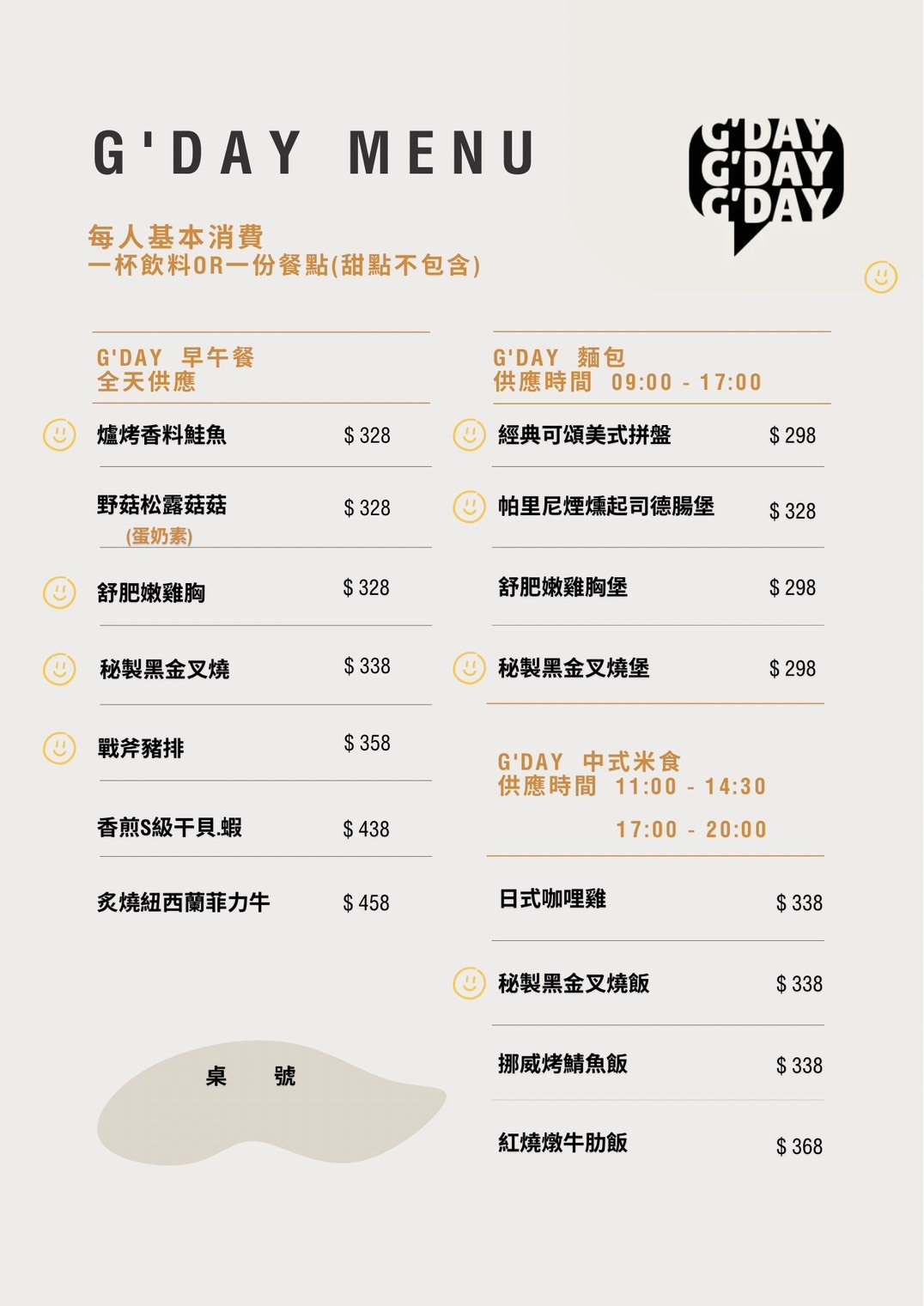 G'DAY MENU

G'DAY
G'DAY
G'DAY

每人基本消費
一杯飲料OR一份餐點(甜點不包含)

G'DAY 早午餐
全天供應

爐烤香料鮭魚 $ 328

野菇松露菇菇 $ 328
(蛋奶素)

舒肥嫩雞胸 $ 328

秘製黑金叉燒 $ 338

戰斧豬排 $ 358

香煎S級干貝.蝦 $ 438

炙燒紐西蘭菲力牛 $ 458

桌 號

G'DAY 麵包
供應時間 09:00 - 17:00

經典可頌美式拼盤 $ 298

帕里尼煙燻起司德腸堡 $ 328

舒肥嫩雞胸堡 $ 298

秘製黑金叉燒堡 $ 298

G'DAY 中式米食
供應時間 11:00 - 14:30
17:00 - 20:00

日式咖哩雞 $ 338

秘製黑金叉燒飯 $ 338

挪威烤鯖魚飯 $ 338

紅燒燉牛肋飯 $ 368